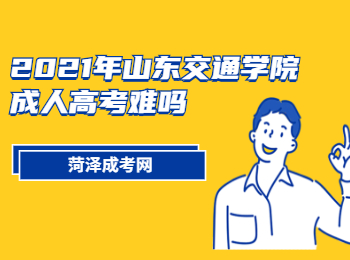 2021年山东交通学院成人高考难吗

菏泽成考网